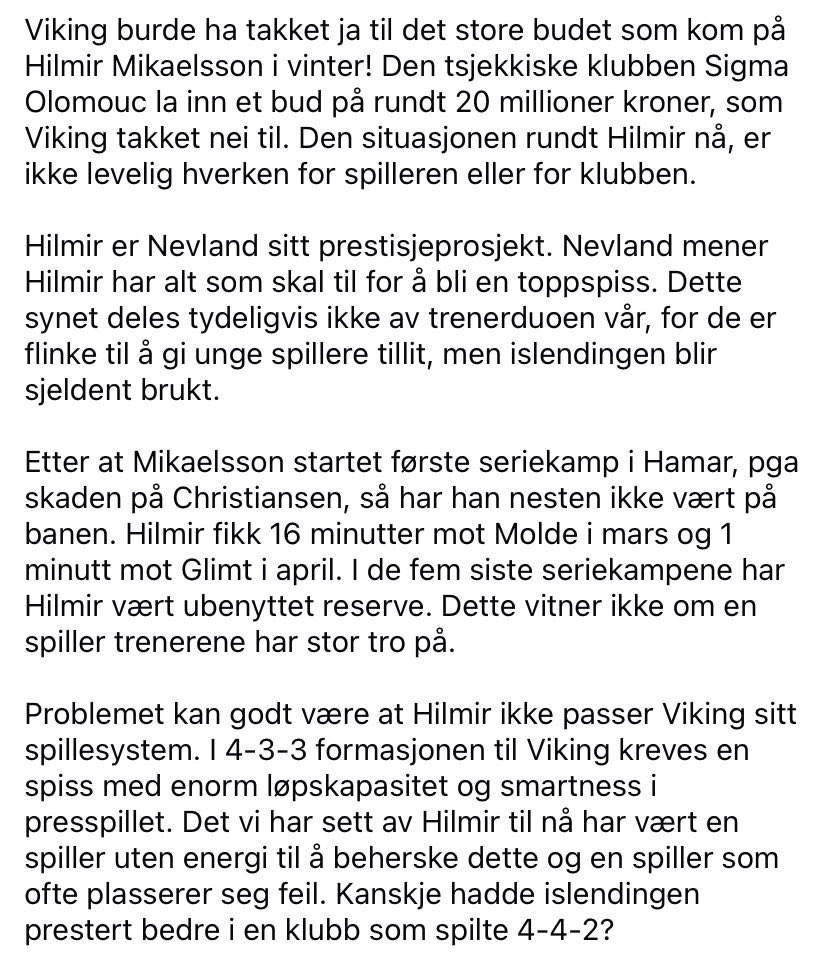 Viking burde ha takket ja til det store budet som kom på Hilmir Mikaelsson i vinter! Den tsjekkiske klubben Sigma Olomouc la inn et bud på rundt 20 millioner kroner, som Viking takket nei til. Den situasjonen rundt Hilmir nå, er ikke levelig hverken for spilleren eller for klubben.

Hilmir er Nevland sitt prestisjeprosjekt. Nevland mener Hilmir har alt som skal til for å bli en toppspiss. Dette synet deles tydeligvis ikke av trenerduoen vår, for de er flinke til å gi unge spillere tillit, men islendingen blir sjeldent brukt.

Etter at Mikaelsson startet første seriekamp i Hamar, pga skaden på Christiansen, så har han nesten ikke vært på banen. Hilmir fikk 16 minutter mot Molde i mars og 1 minutt mot Glimt i april. I de fem siste seriekampene har Hilmir vært ubenyttet reserve. Dette vitner ikke om en spiller trenerene har stor tro på.

Problemet kan godt være at Hilmir ikke passer Viking sitt spillesystem. I 4-3-3 formasjonen til Viking kreves en spiss med enorm løpskapasitet og smartness i presspillet. Det vi har sett av Hilmir til nå har vært en spiller uten energi til å beherske dette og en spiller som ofte plasserer seg feil. Kanskje hadde islendingen prestert bedre i en klubb som spilte 4-4-2?